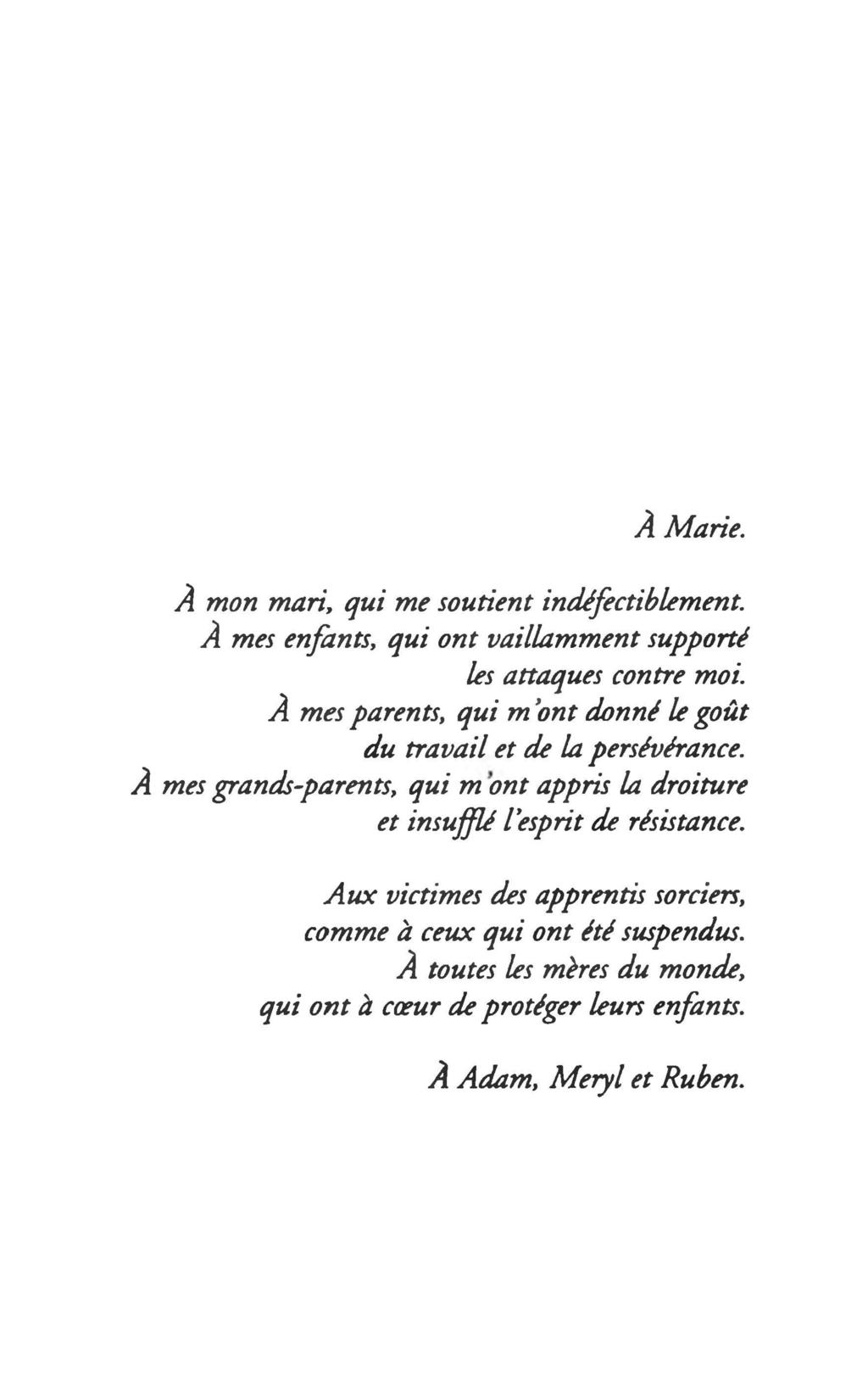 À Marie.

À mon mari, qui me soutient indéfectiblement.
À mes enfants, qui ont vaillamment supporté
les attaques contre moi.
À mes parents, qui m'ont donné le goût
du travail et de la persévérance.
À mes grands-parents, qui m'ont appris la droiture
et insufflé l'esprit de résistance.

Aux victimes des apprentis sorciers,
comme à ceux qui ont été suspendus.
À toutes les mères du monde,
qui ont à cœur de protéger leurs enfants.

À Adam, Meryl et Ruben.